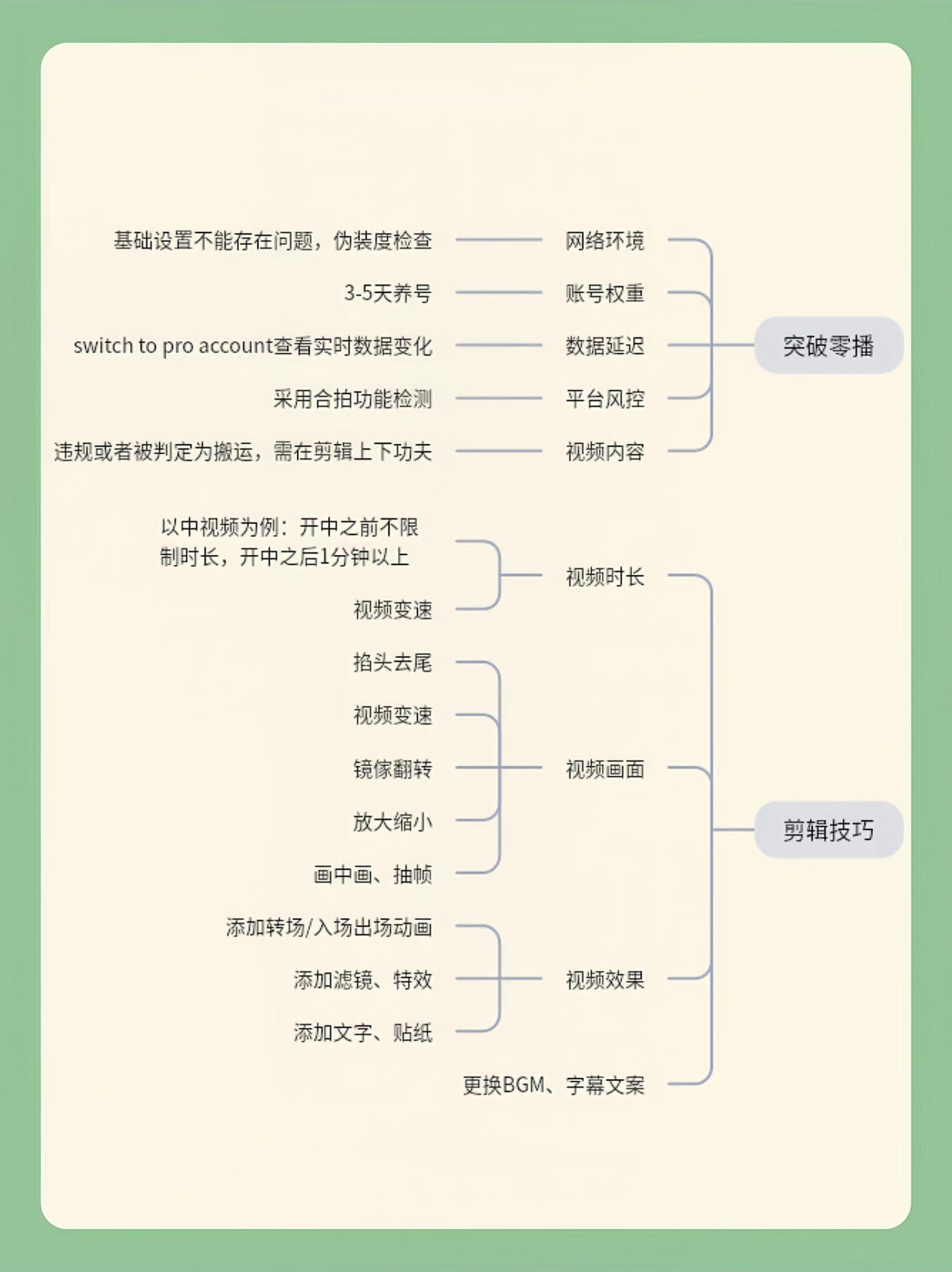 突破零播

网络环境
基础设置不能存在问题，伪装度检查

账号权重
3-5天养号

数据延迟
switch to pro account查看实时数据变化

平台风控
采用合拍功能检测

视频内容
违规或者被判定为搬运，需在剪辑上下功夫

剪辑技巧

视频时长
以中视频为例：开中之前不限制时长，开中之后1分钟以上
视频变速

视频画面
掐头去尾
视频变速
镜像翻转
放大缩小
画中画、抽帧

视频效果
添加转场/入场出场动画
添加滤镜、特效
添加文字、贴纸

更换BGM、字幕文案